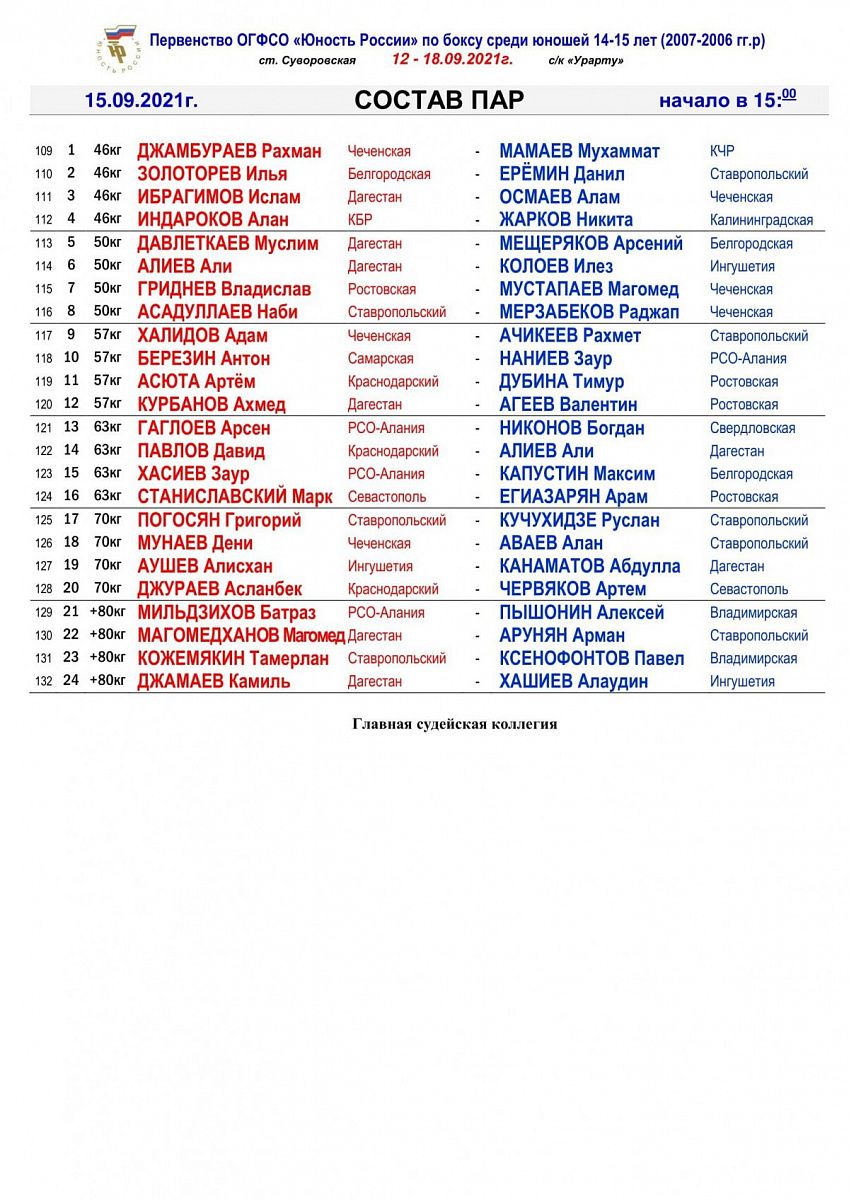 ЮНОСТЬ РОССИИ

Первенство ОГФСО «Юность России» по боксу среди юношей 14-15 лет (2007-2006 гг.р)
ст. Суворовская 12 - 18.09.2021г. с/к «Урарту»

15.09.2021г. СОСТАВ ПАР начало в 15:$^{00}$

| | | | | | | | |
|---|---|---|---|---|---|---|---|
| 109 | 1 | 46кг | ДЖАМБУРАЕВ Рахман | Чеченская | - | МАМАЕВ Мухаммат | КЧР |
| 110 | 2 | 46кг | ЗОЛОТОРЕВ Илья | Белгородская | - | ЕРЁМИН Данил | Ставропольский |
| 111 | 3 | 46кг | ИБРАГИМОВ Ислам | Дагестан | - | ОСМАЕВ Алам | Чеченская |
| 112 | 4 | 46кг | ИНДАРОКОВ Алан | КБР | - | ЖАРКОВ Никита | Калининградская |
| 113 | 5 | 50кг | ДАВЛЕТКАЕВ Муслим | Дагестан | - | МЕЩЕРЯКОВ Арсений | Белгородская |
| 114 | 6 | 50кг | АЛИЕВ Али | Дагестан | - | КОЛОЕВ Илез | Ингушетия |
| 115 | 7 | 50кг | ГРИДНЕВ Владислав | Ростовская | - | МУСТАПАЕВ Магомед | Чеченская |
| 116 | 8 | 50кг | АСАДУЛЛАЕВ Наби | Ставропольский | - | МЕРЗАБЕКОВ Раджап | Чеченская |
| 117 | 9 | 57кг | ХАЛИДОВ Адам | Чеченская | - | АЧИКЕЕВ Рахмет | Ставропольский |
| 118 | 10 | 57кг | БЕРЕЗИН Антон | Самарская | - | НАНИЕВ Заур | РСО-Алания |
| 119 | 11 | 57кг | АСЮТА Артём | Краснодарский | - | ДУБИНА Тимур | Ростовская |
| 120 | 12 | 57кг | КУРБАНОВ Ахмед | Дагестан | - | АГЕЕВ Валентин | Ростовская |
| 121 | 13 | 63кг | ГАГЛОЕВ Арсен | РСО-Алания | - | НИКОНОВ Богдан | Свердловская |
| 122 | 14 | 63кг | ПАВЛОВ Давид | Краснодарский | - | АЛИЕВ Али | Дагестан |
| 123 | 15 | 63кг | ХАСИЕВ Заур | РСО-Алания | - | КАПУСТИН Максим | Белгородская |
| 124 | 16 | 63кг | СТАНИСЛАВСКИЙ Марк | Севастополь | - | ЕГИАЗАРЯН Арам | Ростовская |
| 125 | 17 | 70кг | ПОГОСЯН Григорий | Ставропольский | - | КУЧУХИДЗЕ Руслан | Ставропольский |
| 126 | 18 | 70кг | МУНАЕВ Дени | Чеченская | - | АВАЕВ Алан | Ставропольский |
| 127 | 19 | 70кг | АУШЕВ Алисхан | Ингушетия | - | КАНАМАТОВ Абдулла | Дагестан |
| 128 | 20 | 70кг | ДЖУРАЕВ Асланбек | Краснодарский | - | ЧЕРВЯКОВ Артем | Севастополь |
| 129 | 21 | +80кг | МИЛЬДЗИХОВ Батраз | РСО-Алания | - | ПЫШОНИН Алексей | Владимирская |
| 130 | 22 | +80кг | МАГОМЕДХАНОВ Магомед | Дагестан | - | АРУНЯН Арман | Ставропольский |
| 131 | 23 | +80кг | КОЖЕМЯКИН Тамерлан | Ставропольский | - | КСЕНОФОНТОВ Павел | Владимирская |
| 132 | 24 | +80кг | ДЖАМАЕВ Камиль | Дагестан | - | ХАШИЕВ Алаудин | Ингушетия |

Главная судейская коллегия